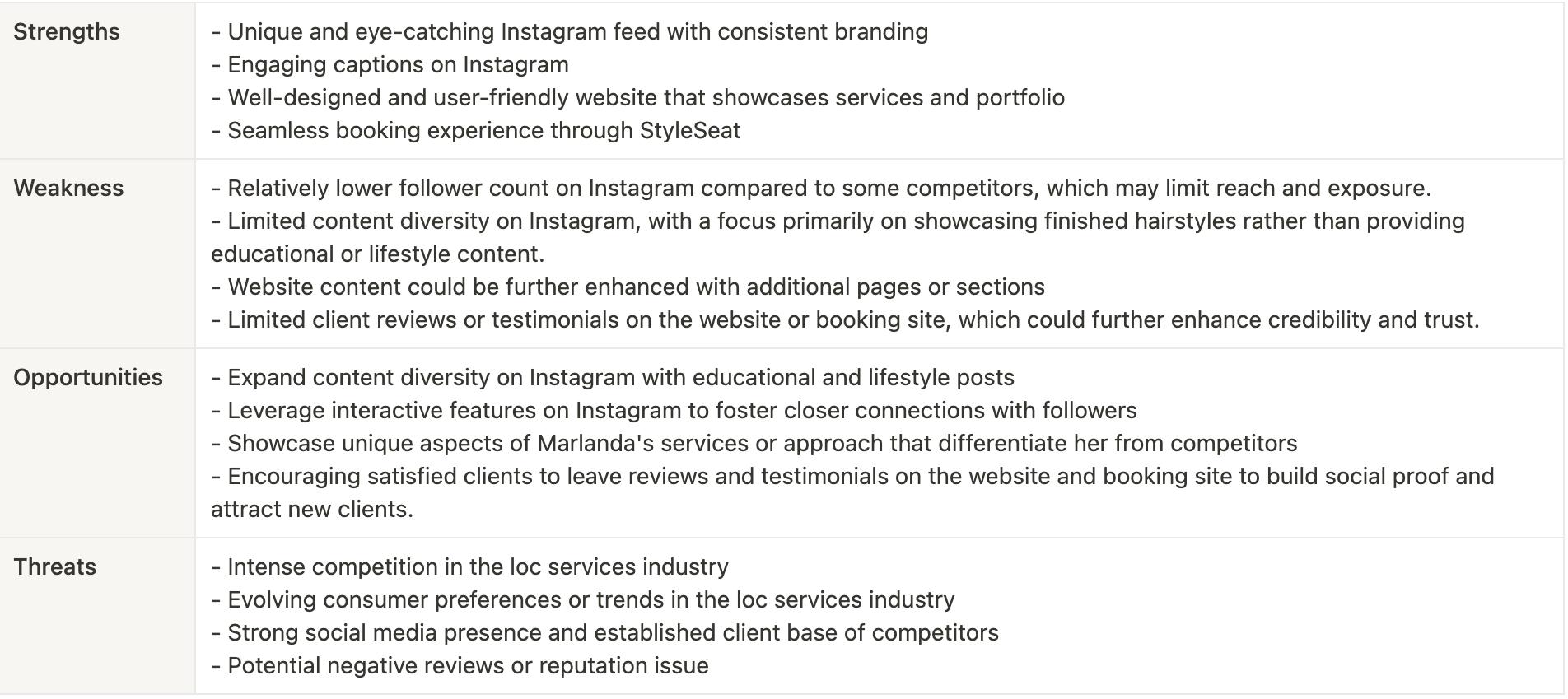 | | |
|---|---|
| Strengths | - Unique and eye-catching Instagram feed with consistent branding<br>- Engaging captions on Instagram<br>- Well-designed and user-friendly website that showcases services and portfolio<br>- Seamless booking experience through StyleSeat |
| Weakness | - Relatively lower follower count on Instagram compared to some competitors, which may limit reach and exposure.<br>- Limited content diversity on Instagram, with a focus primarily on showcasing finished hairstyles rather than providing educational or lifestyle content.<br>- Website content could be further enhanced with additional pages or sections<br>- Limited client reviews or testimonials on the website or booking site, which could further enhance credibility and trust. |
| Opportunities | - Expand content diversity on Instagram with educational and lifestyle posts<br>- Leverage interactive features on Instagram to foster closer connections with followers<br>- Showcase unique aspects of Marlanda's services or approach that differentiate her from competitors<br>- Encouraging satisfied clients to leave reviews and testimonials on the website and booking site to build social proof and attract new clients. |
| Threats | - Intense competition in the loc services industry<br>- Evolving consumer preferences or trends in the loc services industry<br>- Strong social media presence and established client base of competitors<br>- Potential negative reviews or reputation issue |